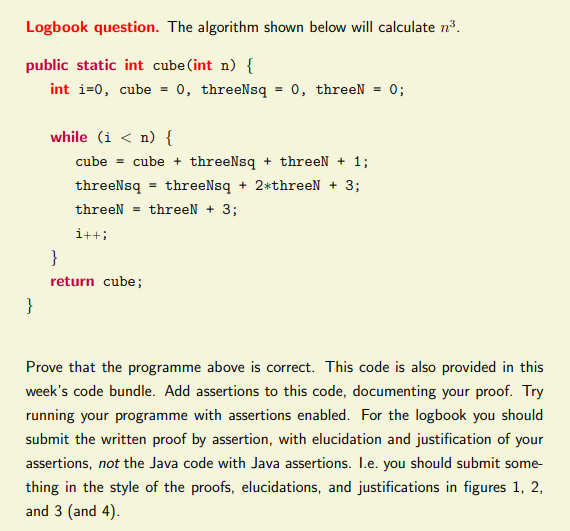 Logbook question. The algorithm shown below will calculate $n^3$.

public static int cube(int n) {
int i=0, cube = 0, threeNsq = 0, threeN = 0;

while (i < n) {
cube = cube + threeNsq + threeN + 1;
threeNsq = threeNsq + 2*threeN + 3;
threeN = threeN + 3;
i++;
}
return cube;
}

Prove that the programme above is correct. This code is also provided in this week's code bundle. Add assertions to this code, documenting your proof. Try running your programme with assertions enabled. For the logbook you should submit the written proof by assertion, with elucidation and justification of your assertions, not the Java code with Java assertions. I.e. you should submit something in the style of the proofs, elucidations, and justifications in figures 1, 2, and 3 (and 4).